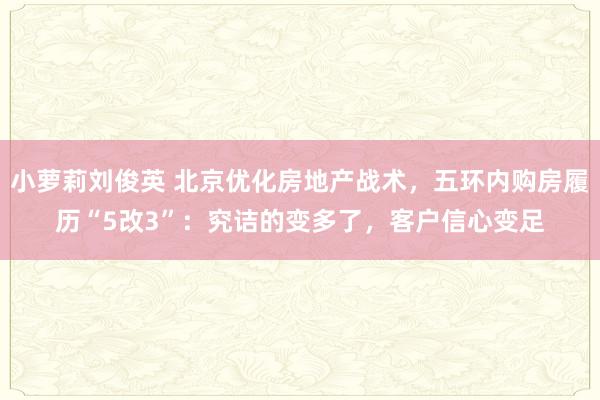 小萝莉刘俊英 北京优化房地产战术，五环内购房履历“5改3”：究诘的变多了，客户信心变足